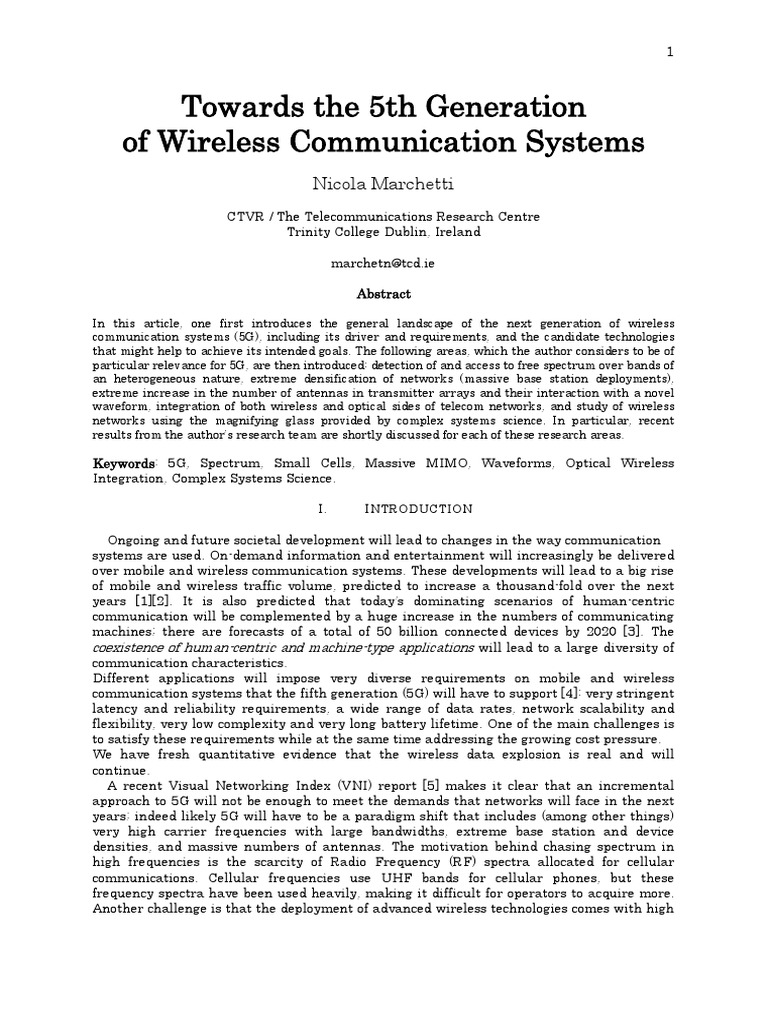 1

Towards the 5th Generation of Wireless Communication Systems

Nicola Marchetti

CTVR / The Telecommunications Research Centre
Trinity College Dublin, Ireland

marchetn@tcd.ie

Abstract

In this article, one first introduces the general landscape of the next generation of wireless communication systems (5G), including its driver and requirements, and the candidate technologies that might help to achieve its intended goals. The following areas, which the author considers to be of particular relevance for 5G, are then introduced: detection of and access to free spectrum over bands of an heterogeneous nature, extreme densification of networks (massive base station deployments), extreme increase in the number of antennas in transmitter arrays and their interaction with a novel waveform, integration of both wireless and optical sides of telecom networks, and study of wireless networks using the magnifying glass provided by complex systems science. In particular, recent results from the author's research team are shortly discussed for each of these research areas.

Keywords: 5G, Spectrum, Small Cells, Massive MIMO, Waveforms, Optical Wireless Integration, Complex Systems Science.

I. INTRODUCTION

Ongoing and future societal development will lead to changes in the way communication systems are used. On-demand information and entertainment will increasingly be delivered over mobile and wireless communication systems. These developments will lead to a big rise of mobile and wireless traffic volume, predicted to increase a thousand-fold over the next years [1][2]. It is also predicted that today's dominating scenarios of human-centric communication will be complemented by a huge increase in the numbers of communicating machines: there are forecasts of a total of 50 billion connected devices by 2020 [3]. The coexistence of human-centric and machine-type applications will lead to a large diversity of communication characteristics.

Different applications will impose very diverse requirements on mobile and wireless communication systems that the fifth generation (5G) will have to support [4]: very stringent latency and reliability requirements, a wide range of data rates, network scalability and flexibility, very low complexity and very long battery lifetime. One of the main challenges is to satisfy these requirements while at the same time addressing the growing cost pressure.

We have fresh quantitative evidence that the wireless data explosion is real and will continue.

A recent Visual Networking Index (VNI) report [5] makes it clear that an incremental approach to 5G will not be enough to meet the demands that networks will face in the next years: indeed likely 5G will have to be a paradigm shift that includes (among other things) very high carrier frequencies with large bandwidths, extreme base station and device densities, and massive numbers of antennas. The motivation behind chasing spectrum in high frequencies is the scarcity of Radio Frequency (RF) spectra allocated for cellular communications. Cellular frequencies use UHF bands for cellular phones, but these frequency spectra have been used heavily, making it difficult for operators to acquire more. Another challenge is that the deployment of advanced wireless technologies comes with high